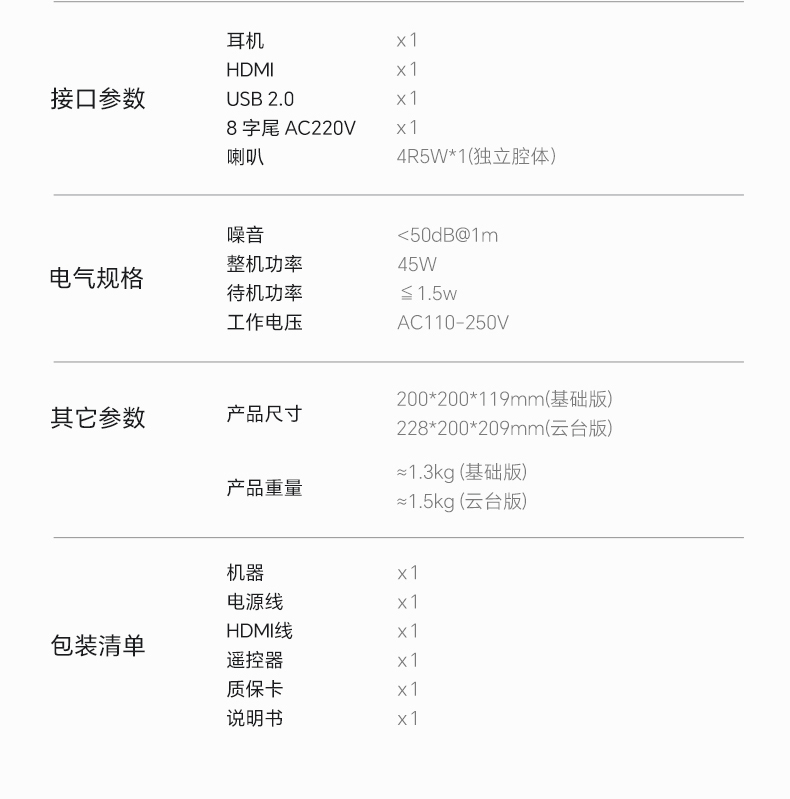 接口参数

耳机 x1
HDMI x1
USB 2.0 x1
8字尾AC220V x1
喇叭 4R5W*1(独立腔体)

电气规格

噪音 <50dB@1m
整机功率 45W
待机功率 ≦1.5w
工作电压 AC110-250V

其它参数

产品尺寸 200*200*119mm(基础版)
228*200*209mm(云台版)

产品重量 ≈1.3kg (基础版)
≈1.5kg (云台版)

包装清单

机器 x1
电源线 x1
HDMI线 x1
遥控器 x1
质保卡 x1
说明书 x1